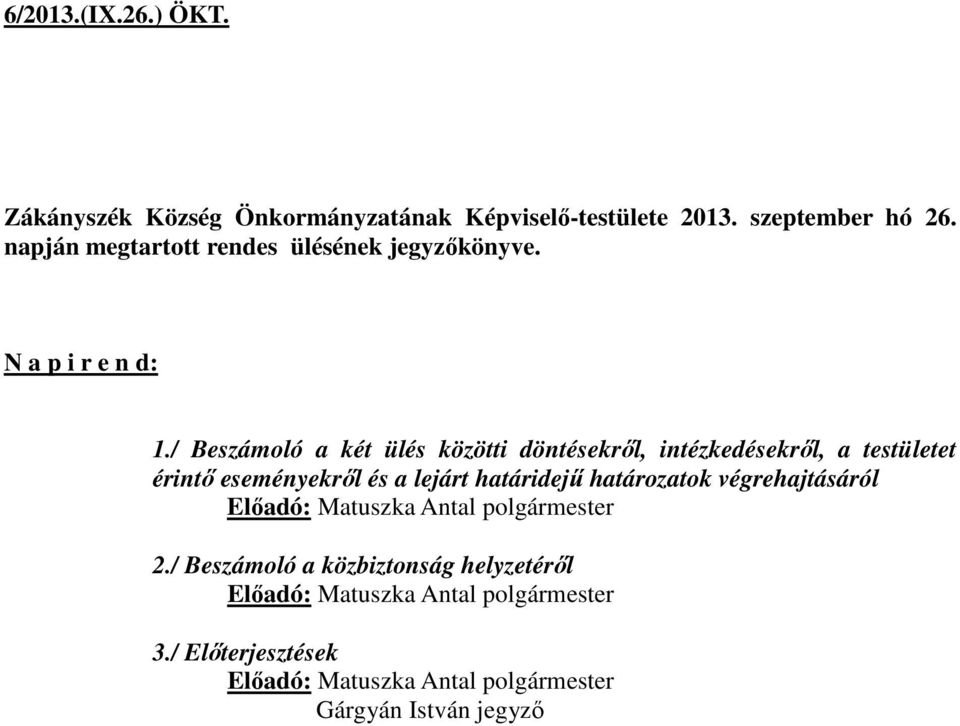 6/2013.(IX.26.) ÖKT.

Zákányszék Község Önkormányzatának Képviselő-testülete 2013. szeptember hó 26. napján megtartott rendes ülésének jegyzőkönyve.

N a p i r e n d:

1./ Beszámoló a két ülés közötti döntésekről, intézkedésekről, a testületet érintő eseményekről és a lejárt határidejű határozatok végrehajtásáról
Előadó: Matuszka Antal polgármester

2./ Beszámoló a közbiztonság helyzetéről
Előadó: Matuszka Antal polgármester

3./ Előterjesztések
Előadó: Matuszka Antal polgármester
Gárgyán István jegyző